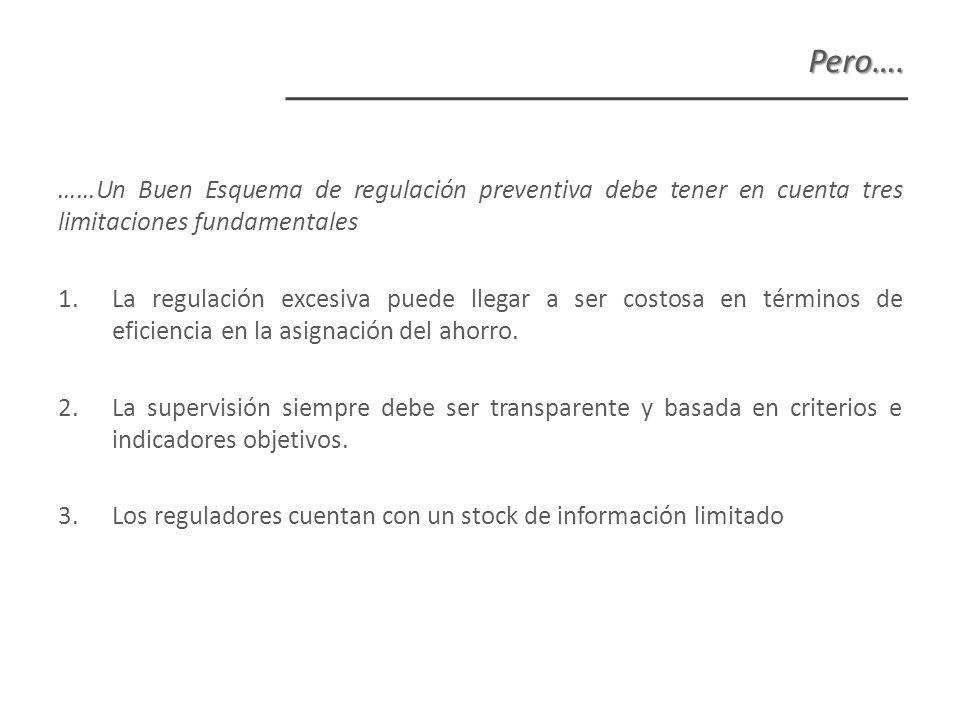 Pero….

……Un Buen Esquema de regulación preventiva debe tener en cuenta tres limitaciones fundamentales

1. La regulación excesiva puede llegar a ser costosa en términos de eficiencia en la asignación del ahorro.

2. La supervisión siempre debe ser transparente y basada en criterios e indicadores objetivos.

3. Los reguladores cuentan con un stock de información limitado